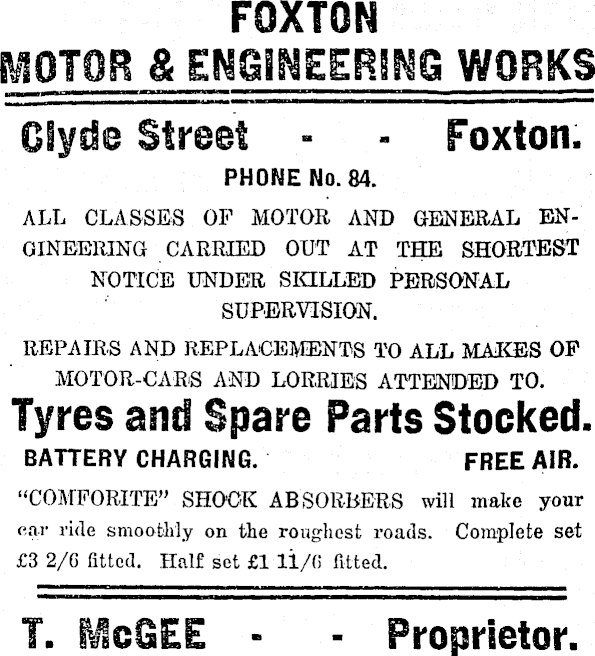 FOXTON
MOTOR & ENGINEERING WORKS

Clyde Street - - Foxton.

PHONE No. 84.

ALL CLASSES OF MOTOR AND GENERAL ENGINEERING CARRIED OUT AT THE SHORTEST NOTICE UNDER SKILLED PERSONAL SUPERVISION.

REPAIRS AND REPLACEMENTS TO ALL MAKES OF MOTOR-CARS AND LORRIES ATTENDED TO.

Tyres and Spare Parts Stocked.

BATTERY CHARGING. FREE AIR.

"COMFORITE" SHOCK ABSORBERS will make your car ride smoothly on the roughest roads. Complete set £3 2/6 fitted. Half set £1 11/6 fitted.

T. McGEE - - Proprietor.